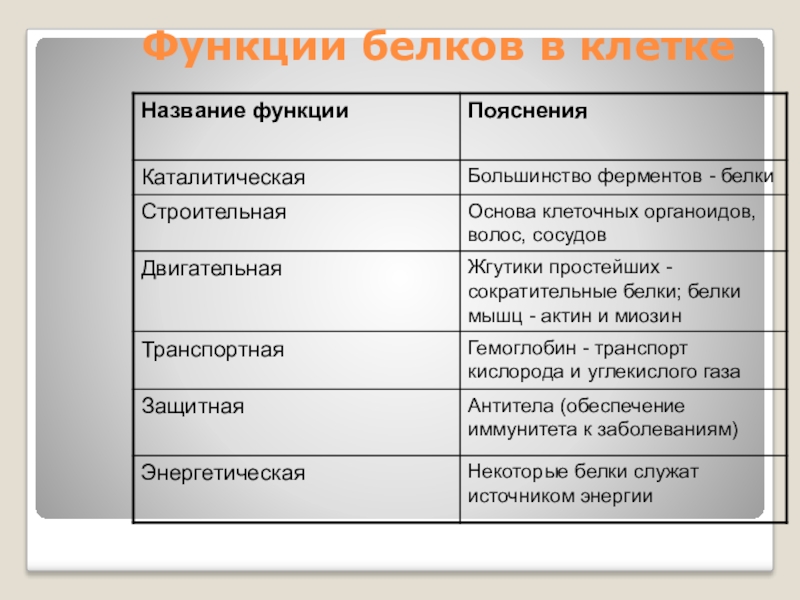 Функции белков в клетке

| Название функции | Пояснения |
|---|---|
| Каталитическая | Большинство ферментов - белки |
| Строительная | Основа клеточных органоидов, волос, сосудов |
| Двигательная | Жгутики простейших - сократительные белки; белки мышц - актин и миозин |
| Транспортная | Гемоглобин - транспорт кислорода и углекислого газа |
| Защитная | Антитела (обеспечение иммунитета к заболеваниям) |
| Энергетическая | Некоторые белки служат источником энергии |